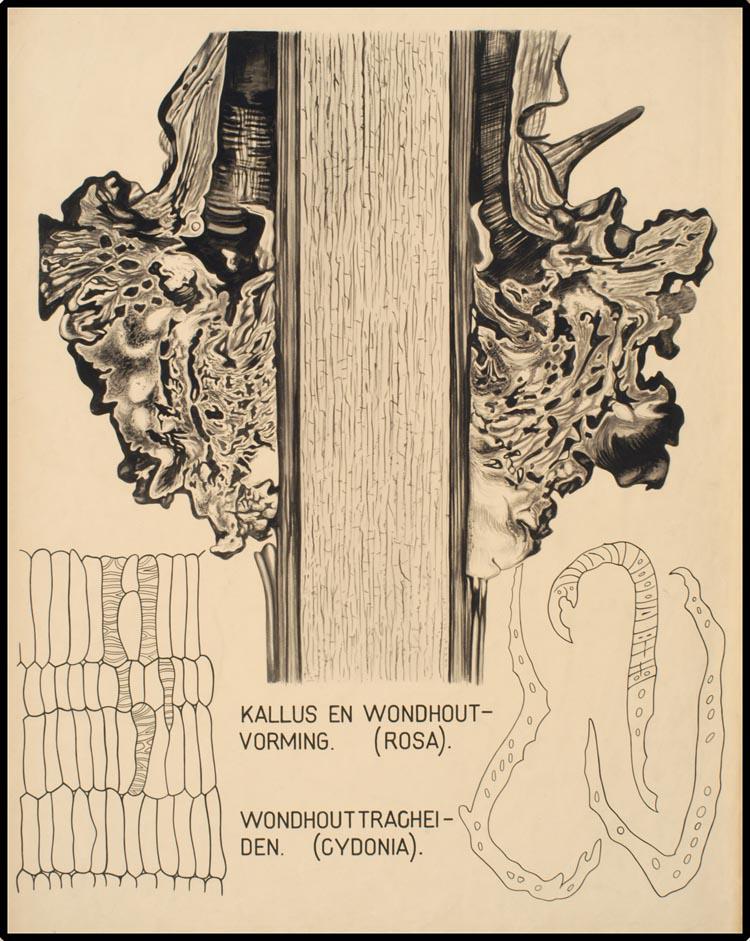 KALLUS EN WONDHOUTVORMING. (ROSA).

WONDHOUTTRACHEIDEN. (CYDONIA).